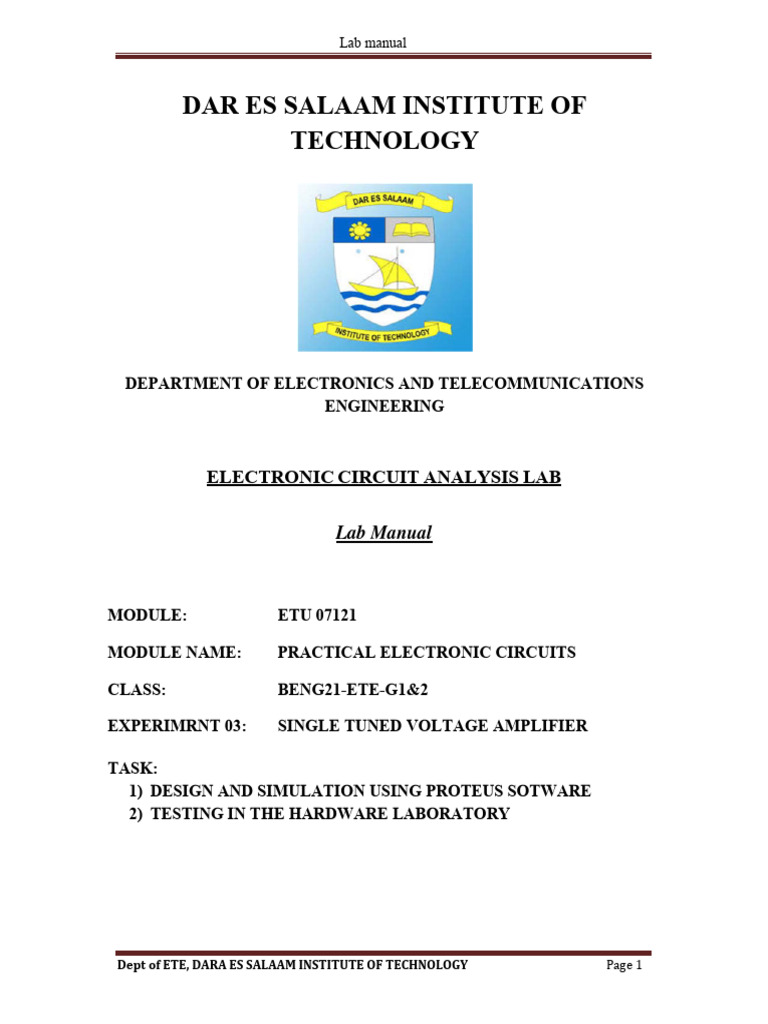 Lab manual

DAR ES SALAAM INSTITUTE OF TECHNOLOGY

DAR ES SALAAM

INSTITUTE OF TECHNOLOGY

DEPARTMENT OF ELECTRONICS AND TELECOMMUNICATIONS ENGINEERING

ELECTRONIC CIRCUIT ANALYSIS LAB

Lab Manual

MODULE: ETU 07121

MODULE NAME: PRACTICAL ELECTRONIC CIRCUITS

CLASS: BENG21-ETE-G1&2

EXPERIMRNT 03: SINGLE TUNED VOLTAGE AMPLIFIER

TASK:
1) DESIGN AND SIMULATION USING PROTEUS SOTWARE
2) TESTING IN THE HARDWARE LABORATORY

Dept of ETE, DARA ES SALAAM INSTITUTE OF TECHNOLOGY Page 1